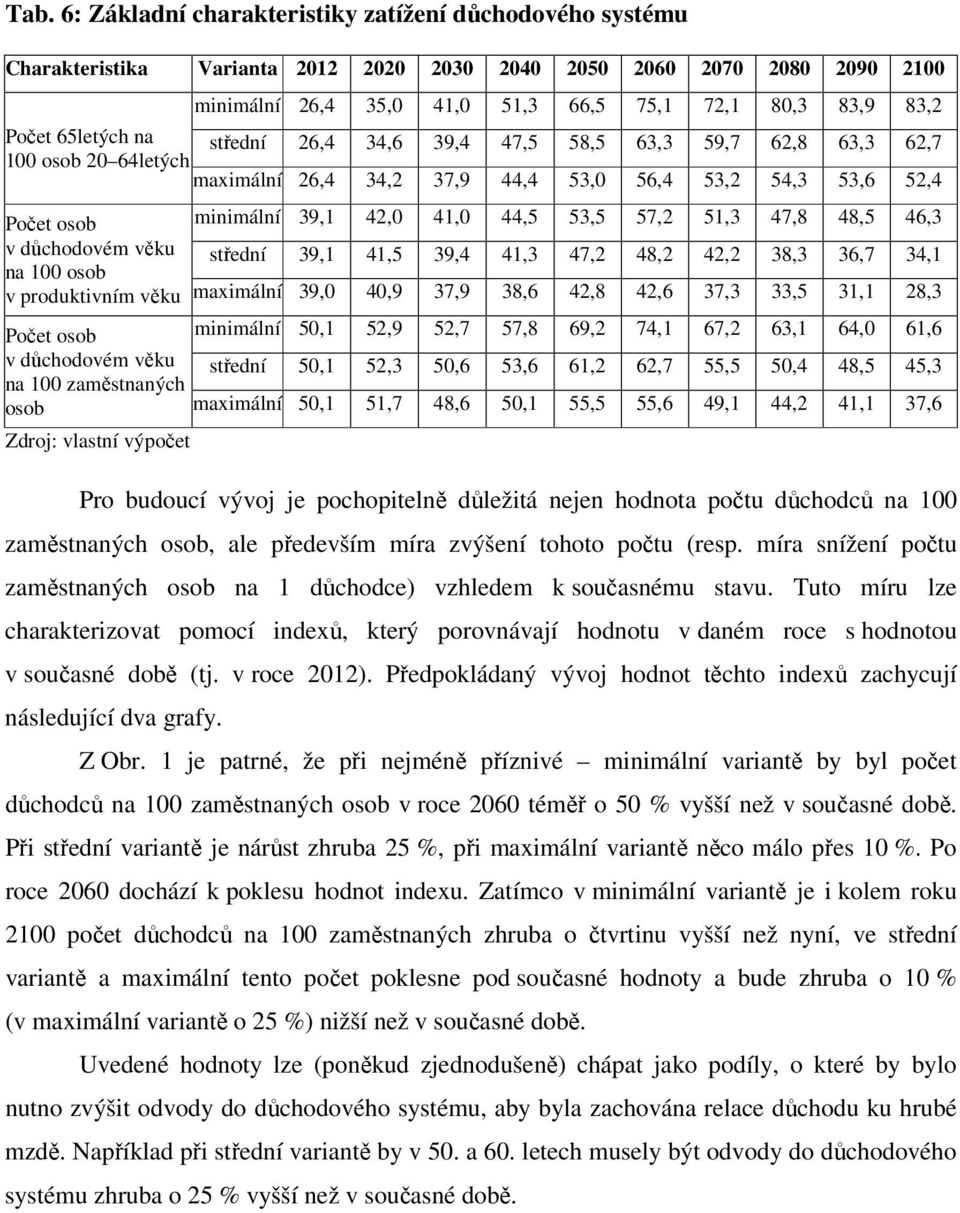 Tab. 6: Základní charakteristiky zatížení důchodového systému

| Charakteristika | Varianta | 2012 | 2020 | 2030 | 2040 | 2050 | 2060 | 2070 | 2080 | 2090 | 2100 |
|---|---|---|---|---|---|---|---|---|---|---|---|
| Počet 65letých na 100 osob 20–64letých | minimální | 26,4 | 35,0 | 41,0 | 51,3 | 66,5 | 75,1 | 72,1 | 80,3 | 83,9 | 83,2 |
| | střední | 26,4 | 34,6 | 39,4 | 47,5 | 58,5 | 63,3 | 59,7 | 62,8 | 63,3 | 62,7 |
| | maximální | 26,4 | 34,2 | 37,9 | 44,4 | 53,0 | 56,4 | 53,2 | 54,3 | 53,6 | 52,4 |
| Počet osob v důchodovém věku na 100 osob v produktivním věku | minimální | 39,1 | 42,0 | 41,0 | 44,5 | 53,5 | 57,2 | 51,3 | 47,8 | 48,5 | 46,3 |
| | střední | 39,1 | 41,5 | 39,4 | 41,3 | 47,2 | 48,2 | 42,2 | 38,3 | 36,7 | 34,1 |
| | maximální | 39,0 | 40,9 | 37,9 | 38,6 | 42,8 | 42,6 | 37,3 | 33,5 | 31,1 | 28,3 |
| Počet osob v důchodovém věku na 100 zaměstnaných osob | minimální | 50,1 | 52,9 | 52,7 | 57,8 | 69,2 | 74,1 | 67,2 | 63,1 | 64,0 | 61,6 |
| | střední | 50,1 | 52,3 | 50,6 | 53,6 | 61,2 | 62,7 | 55,5 | 50,4 | 48,5 | 45,3 |
| | maximální | 50,1 | 51,7 | 48,6 | 50,1 | 55,5 | 55,6 | 49,1 | 44,2 | 41,1 | 37,6 |

Zdroj: vlastní výpočet

Pro budoucí vývoj je pochopitelně důležitá nejen hodnota počtu důchodců na 100 zaměstnaných osob, ale především míra zvýšení tohoto počtu (resp. míra snížení počtu zaměstnaných osob na 1 důchodce) vzhledem k současnému stavu. Tuto míru lze charakterizovat pomocí indexů, který porovnávají hodnotu v daném roce s hodnotou v současné době (tj. v roce 2012). Předpokládaný vývoj hodnot těchto indexů zachycují následující dva grafy.

Z Obr. 1 je patrné, že při nejméně příznivé – minimální variantě by byl počet důchodců na 100 zaměstnaných osob v roce 2060 téměř o 50 % vyšší než v současné době. Při střední variantě je nárůst zhruba 25 %, při maximální variantě něco málo přes 10 %. Po roce 2060 dochází k poklesu hodnot indexu. Zatímco v minimální variantě je i kolem roku 2100 počet důchodců na 100 zaměstnaných zhruba o čtvrtinu vyšší než nyní, ve střední variantě a maximální tento počet poklesne pod současné hodnoty a bude zhruba o 10 % (v maximální variantě o 25 %) nižší než v současné době.

Uvedené hodnoty lze (poněkud zjednodušeně) chápat jako podíly, o které by bylo nutno zvýšit odvody do důchodového systému, aby byla zachována relace důchodu ku hrubé mzdě. Například při střední variantě by v 50. a 60. letech musely být odvody do důchodového systému zhruba o 25 % vyšší než v současné době.